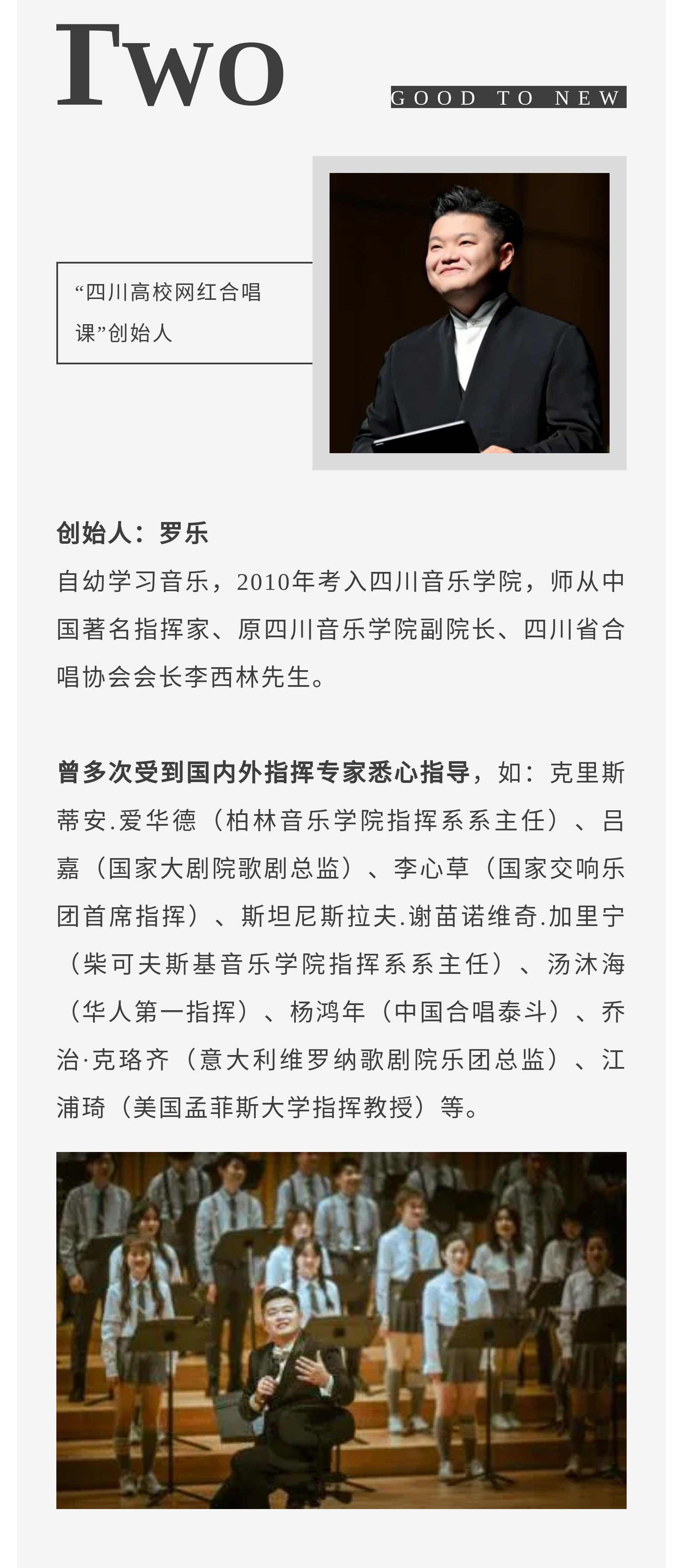 Two

GOOD TO NEW

“四川高校网红合唱课”创始人

创始人：罗乐

自幼学习音乐，2010年考入四川音乐学院，师从中国著名指挥家、原四川音乐学院副院长、四川省合唱协会会长李西林先生。

曾多次受到国内外指挥专家悉心指导，如：克里斯蒂安.爱华德（柏林音乐学院指挥系系主任）、吕嘉（国家大剧院歌剧总监）、李心草（国家交响乐团首席指挥）、斯坦尼斯拉夫.谢苗诺维奇.加里宁（柴可夫斯基音乐学院指挥系系主任）、汤沐海（华人第一指挥）、杨鸿年（中国合唱泰斗）、乔治·克珞齐（意大利维罗纳歌剧院乐团总监）、江浦琦（美国孟菲斯大学指挥教授）等。